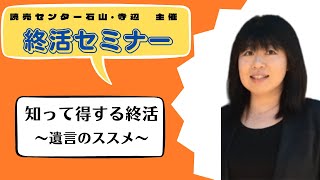 読売センター石山・寺辺　主催

終活セミナー

知って得する終活
～遺言のススメ～